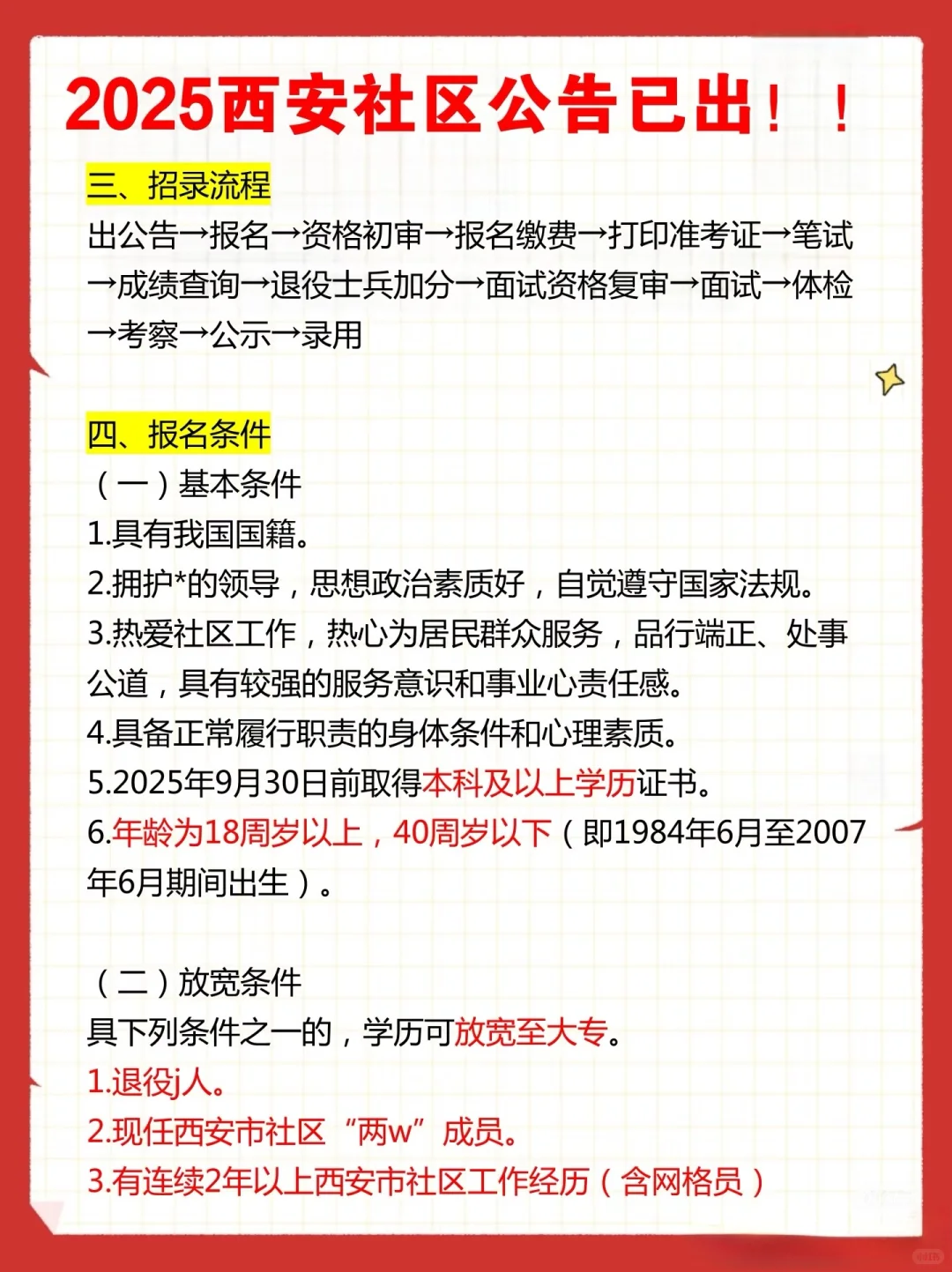 2025西安社区公告已出！！

三、招录流程

出公告→报名→资格初审→报名缴费→打印准考证→笔试→成绩查询→退役士兵加分→面试资格复审→面试→体检→考察→公示→录用

四、报名条件

（一）基本条件

1.具有我国国籍。

2.拥护*的领导，思想政治素质好，自觉遵守国家法规。

3.热爱社区工作，热心为居民群众服务，品行端正、处事公道，具有较强的服务意识和事业心责任感。

4.具备正常履行职责的身体条件和心理素质。

5.2025年9月30日前取得本科及以上学历证书。

6.年龄为18周岁以上，40周岁以下（即1984年6月至2007年6月期间出生）。

（二）放宽条件

具下列条件之一的，学历可放宽至大专。

1.退役j人。

2.现任西安市社区“两w”成员。

3.有连续2年以上西安市社区工作经历（含网格员）